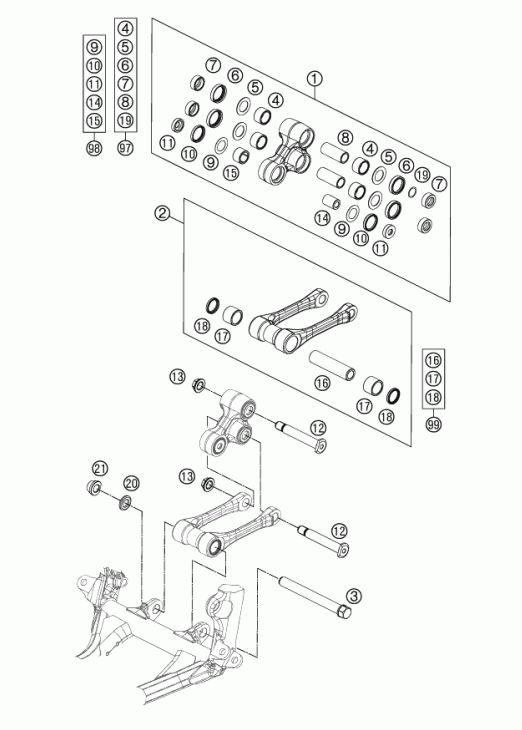 9
10
11
14
15
98

4
5
6
7
8
19
97

1
7
6
5
4
11
10
9
15
8
4
5
6
19
7
14
9
10
11

2
18
17
16
17
18

16
17
18
99

13
12
21
20
13
12
3